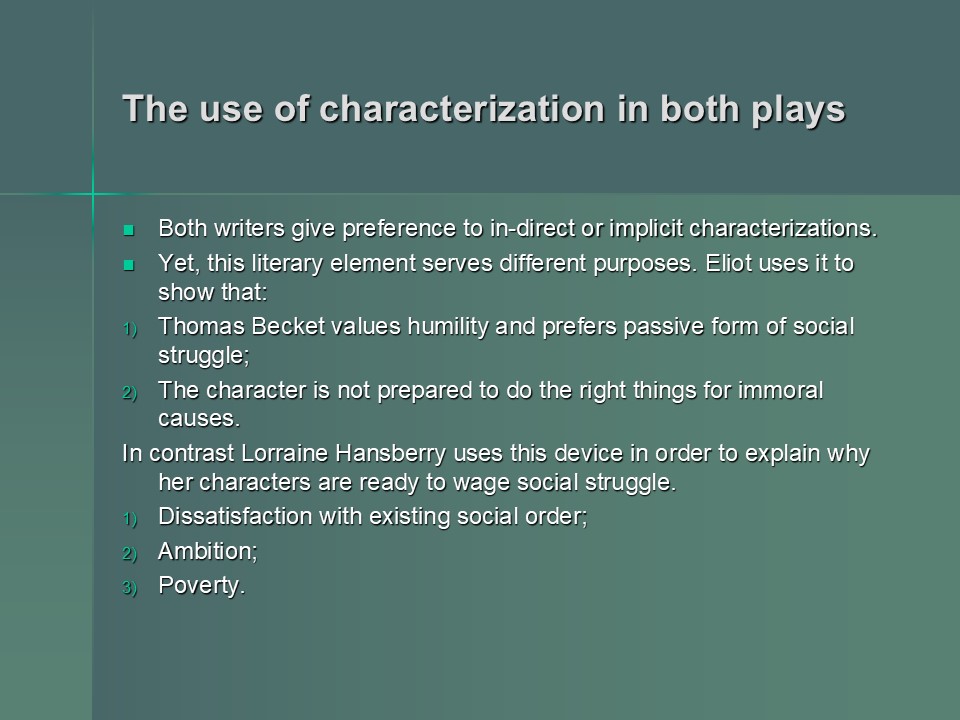 The use of characterization in both plays

- Both writers give preference to in-direct or implicit characterizations.
- Yet, this literary element serves different purposes. Eliot uses it to show that:

1) Thomas Becket values humility and prefers passive form of social struggle;
2) The character is not prepared to do the right things for immoral causes.

In contrast Lorraine Hansberry uses this device in order to explain why her characters are ready to wage social struggle.

1) Dissatisfaction with existing social order;
2) Ambition;
3) Poverty.